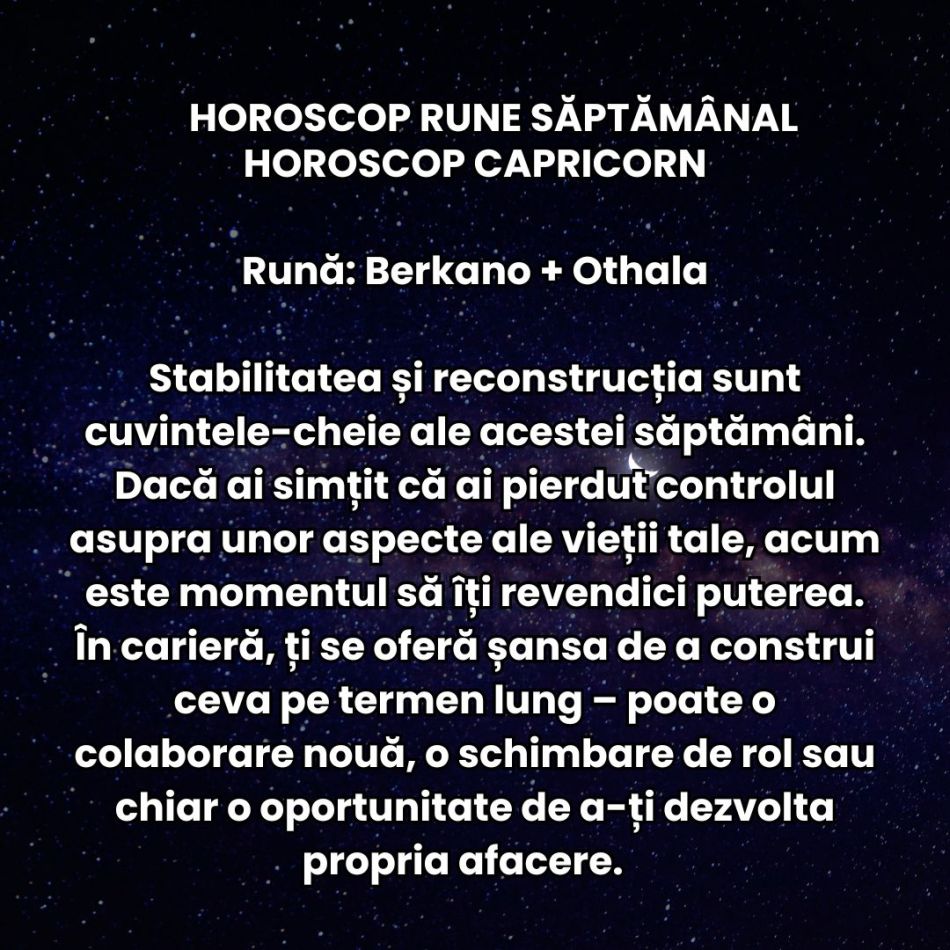 HOROSCOP RUNE SĂPTĂMÂNAL
HOROSCOP CAPRICORN

Rună: Berkano + Othala

Stabilitatea și reconstrucția sunt cuvintele-cheie ale acestei săptămâni. Dacă ai simțit că ai pierdut controlul asupra unor aspecte ale vieții tale, acum este momentul să îți revendici puterea. În carieră, ți se oferă șansa de a construi ceva pe termen lung – poate o colaborare nouă, o schimbare de rol sau chiar o oportunitate de a-ți dezvolta propria afacere.